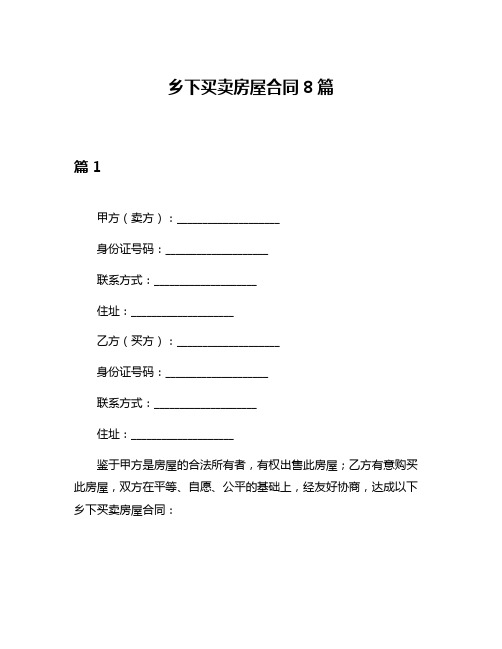 乡下买卖房屋合同 8 篇

篇 1

甲方（卖方）：__________________

身份证号码：__________________

联系方式：__________________

住址：__________________

乙方（买方）：__________________

身份证号码：__________________

联系方式：__________________

住址：__________________

鉴于甲方是房屋的合法所有者，有权出售此房屋；乙方有意购买此房屋，双方在平等、自愿、公平的基础上，经友好协商，达成以下乡下买卖房屋合同：